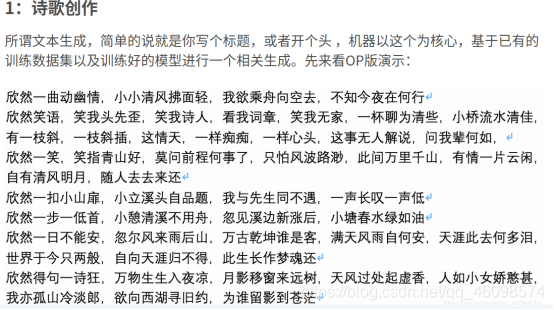 1：诗歌创作

所谓文本生成，简单的说就是你写个标题，或者开个头，机器以这个为核心，基于已有的训练数据集以及训练好的模型进行一个相关生成。先来看OP版演示：

欣然一曲动幽情，小小清风拂面轻，我欲乘舟向空去，不知今夜在何行
欣然笑语，笑我头先歪，笑我诗人，看我词章，笑我无家，一杯聊为清些，小桥流水清佳，有一枝斜，一枝斜插，这情天，一样痴痴，一样心头，这事无人解说，问我辈何如，
欣然一笑，笑指青山好，莫问前程何事了，只怕风波路渺，此间万里千山，有情一片云闲，自有清风明月，随人去去来还
欣然一扣小山扉，小立溪头自品题，我与先生同不遇，一声长叹一声低
欣然一步一低首，小憩清溪不用舟，忽见溪边新涨后，小塘春水绿如油
欣然一日不能安，忽尔风来雨后山，万古乾坤谁是客，满天风雨自何安，天涯此去何多泪，世界于今只两般，自向天涯归不得，此生长作梦魂还
欣然得句一诗狂，万物生生入夜凉，月影移窗来远树，天风过处起虚香，人如小女娇憨甚，我亦孤山冷淡郎，欲向西湖寻旧约，为谁留影到苍茫

https://blog.csdn.net/qq_46098574